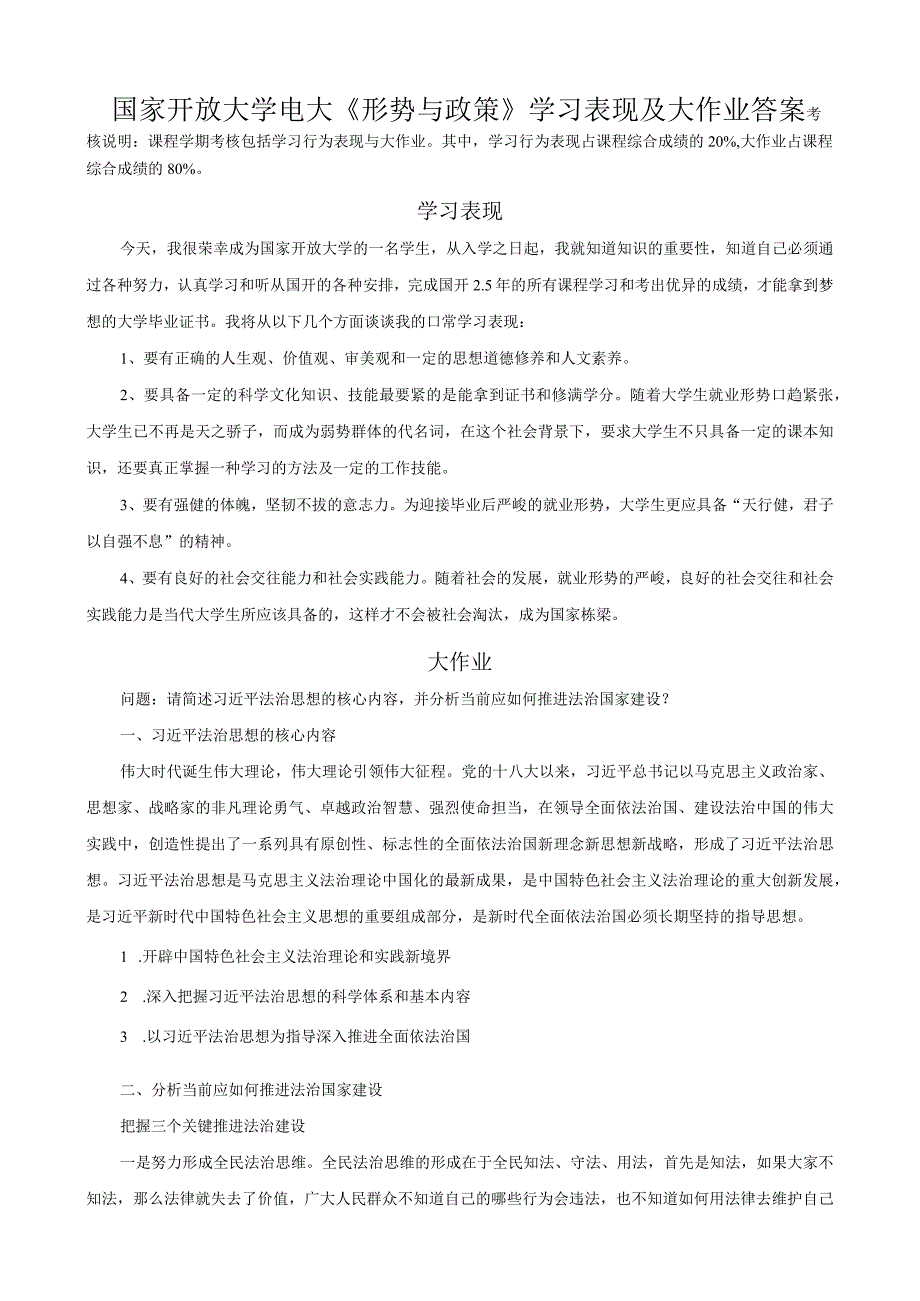 国家开放大学电大《形势与政策》学习表现及大作业答案考核说明：课程学期考核包括学习行为表现与大作业。其中，学习行为表现占课程综合成绩的 20%,大作业占课程综合成绩的 80%。

学习表现

今天，我很荣幸成为国家开放大学的一名学生，从入学之日起，我就知道知识的重要性，知道自己必须通过各种努力，认真学习和听从国开的各种安排，完成国开 2.5 年的所有课程学习和考出优异的成绩，才能拿到梦想的大学毕业证书。我将从以下几个方面谈谈我的口常学习表现：

1、要有正确的人生观、价值观、审美观和一定的思想道德修养和人文素养。

2、要具备一定的科学文化知识、技能最要紧的是能拿到证书和修满学分。随着大学生就业形势口趋紧张，大学生已不再是天之骄子，而成为弱势群体的代名词，在这个社会背景下，要求大学生不只具备一定的课本知识，还要真正掌握一种学习的方法及一定的工作技能。

3、要有强健的体魄，坚韧不拔的意志力。为迎接毕业后严峻的就业形势，大学生更应具备“天行健，君子以自强不息”的精神。

4、要有良好的社会交往能力和社会实践能力。随着社会的发展，就业形势的严峻，良好的社会交往和社会实践能力是当代大学生所应该具备的，这样才不会被社会淘汰，成为国家栋梁。

大作业

问题：请简述习近平法治思想的核心内容，并分析当前应如何推进法治国家建设？

一、习近平法治思想的核心内容

伟大时代诞生伟大理论，伟大理论引领伟大征程。党的十八大以来，习近平总书记以马克思主义政治家、思想家、战略家的非凡理论勇气、卓越政治智慧、强烈使命担当，在领导全面依法治国、建设法治中国的伟大实践中，创造性提出了一系列具有原创性、标志性的全面依法治国新理念新思想新战略，形成了习近平法治思想。习近平法治思想是马克思主义法治理论中国化的最新成果，是中国特色社会主义法治理论的重大创新发展，是习近平新时代中国特色社会主义思想的重要组成部分，是新时代全面依法治国必须长期坚持的指导思想。

1 .开辟中国特色社会主义法治理论和实践新境界

2 .深入把握习近平法治思想的科学体系和基本内容

3 .以习近平法治思想为指导深入推进全面依法治国

二、分析当前应如何推进法治国家建设

把握三个关键推进法治建设

一是努力形成全民法治思维。全民法治思维的形成在于全民知法、守法、用法，首先是知法，如果大家不知法，那么法律就失去了价值，广大人民群众不知道自己的哪些行为会违法，也不知道如何用法律去维护自己